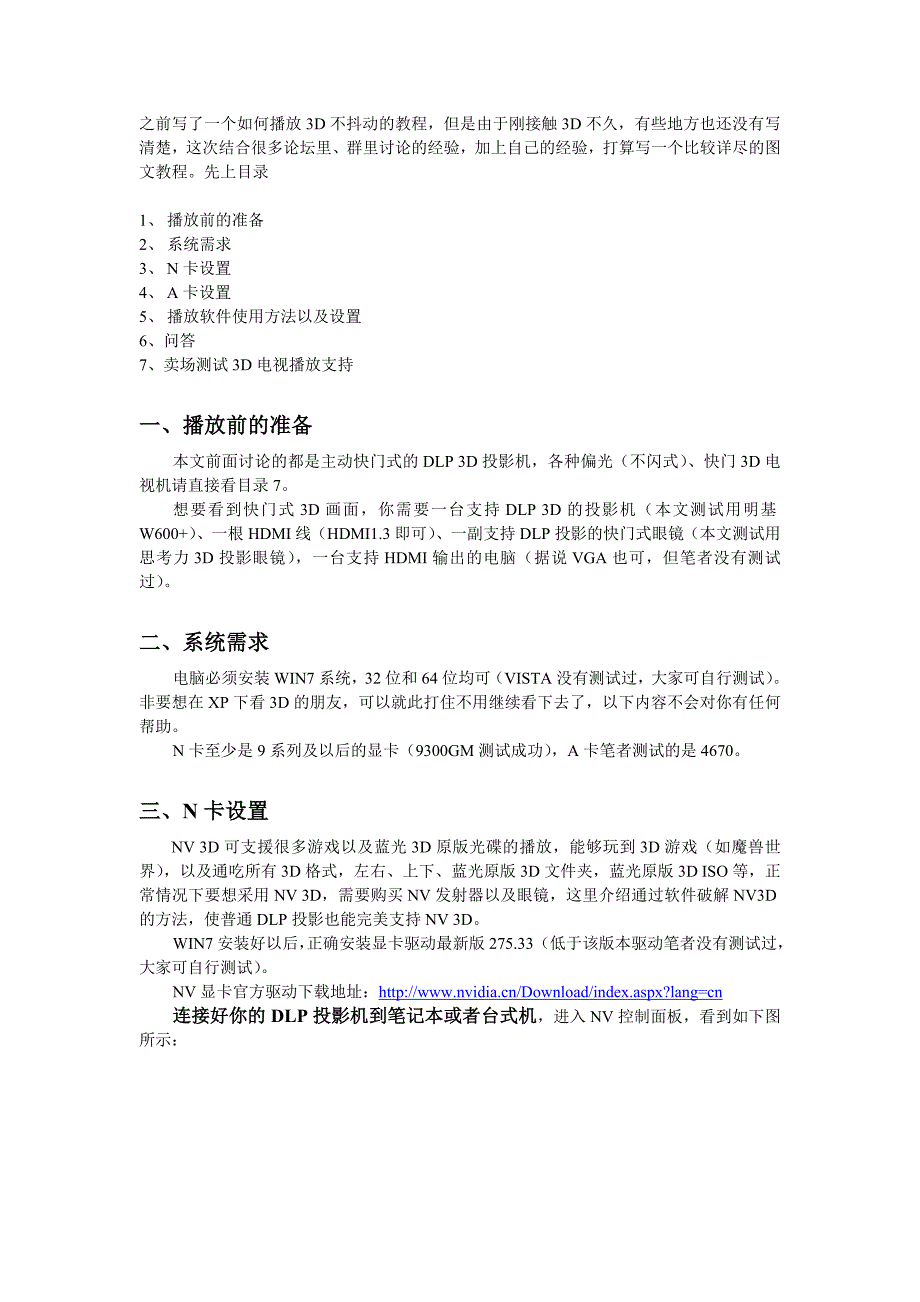 之前写了一个如何播放 3D 不抖动的教程，但是由于刚接触 3D 不久，有些地方也还没有写清楚，这次结合很多论坛里、群里讨论的经验，加上自己的经验，打算写一个比较详尽的图文教程。先上目录

1、 播放前的准备
2、 系统需求
3、 N 卡设置
4、 A 卡设置
5、 播放软件使用方法以及设置
6、问答
7、卖场测试 3D 电视播放支持

一、播放前的准备

本文前面讨论的都是主动快门式的 DLP 3D 投影机，各种偏光（不闪式）、快门 3D 电视机请直接看目录 7。

想要看到快门式 3D 画面，你需要一台支持 DLP 3D 的投影机（本文测试用明基 W600+）、一根 HDMI 线（HDMI1.3 即可）、一副支持 DLP 投影的快门式眼镜（本文测试用思考力 3D 投影眼镜），一台支持 HDMI 输出的电脑（据说 VGA 也可，但笔者没有测试过）。

二、系统需求

电脑必须安装 WIN7 系统，32 位和 64 位均可（VISTA 没有测试过，大家可自行测试）。非要想在 XP 下看 3D 的朋友，可以就此打住不用继续看下去了，以下内容不会对你有任何帮助。

N 卡至少是 9 系列及以后的显卡（9300GM 测试成功），A 卡笔者测试的是 4670。

三、N 卡设置

NV 3D 可支援很多游戏以及蓝光 3D 原版光碟的播放，能够玩到 3D 游戏（如魔兽世界），以及通吃所有 3D 格式，左右、上下、蓝光原版 3D 文件夹，蓝光原版 3D ISO 等，正常情况下要想采用 NV 3D，需要购买 NV 发射器以及眼镜，这里介绍通过软件破解 NV3D 的方法，使普通 DLP 投影也能完美支持 NV 3D。

WIN7 安装好以后，正确安装显卡驱动最新版 275.33（低于该版本驱动笔者没有测试过，大家可自行测试）。

NV 显卡官方驱动下载地址：http://www.nvidia.cn/Download/index.aspx?lang=cn

连接好你的 DLP 投影机到笔记本或者台式机，进入 NV 控制面板，看到如下图所示：